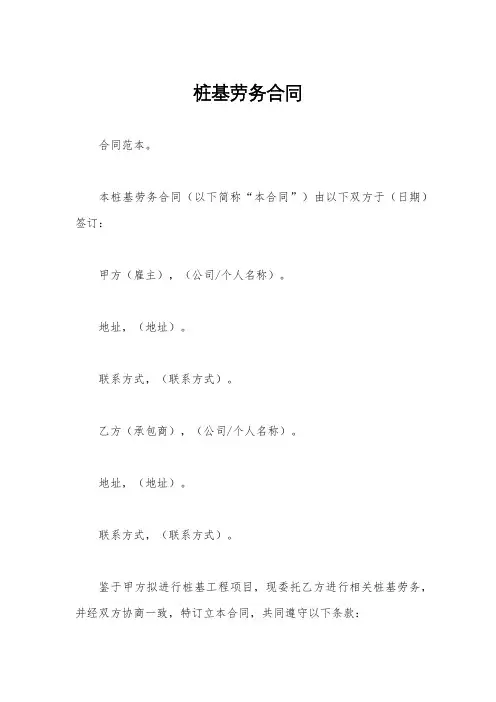 桩基劳务合同

合同范本。

本桩基劳务合同（以下简称“本合同”）由以下双方于（日期）签订：

甲方（雇主），（公司/个人名称）。

地址，（地址）。

联系方式，（联系方式）。

乙方（承包商），（公司/个人名称）。

地址，（地址）。

联系方式，（联系方式）。

鉴于甲方拟进行桩基工程项目，现委托乙方进行相关桩基劳务，并经双方协商一致，特订立本合同，共同遵守以下条款：